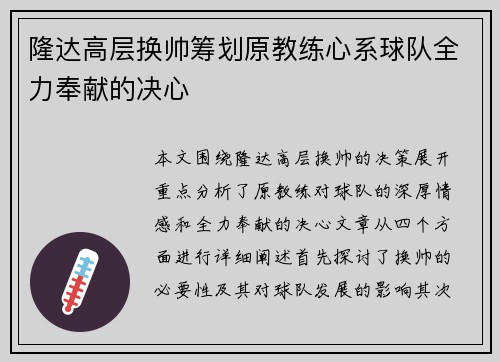 隆达高层换帅筹划原教练心系球队全力奉献的决心

本文围绕隆达高层换帅的决策展开重点分析了原教练对球队的深厚情感和全力奉献的决心文章从四个方面进行详细阐述首先探讨了换帅的必要性及其对球队发展的影响其次